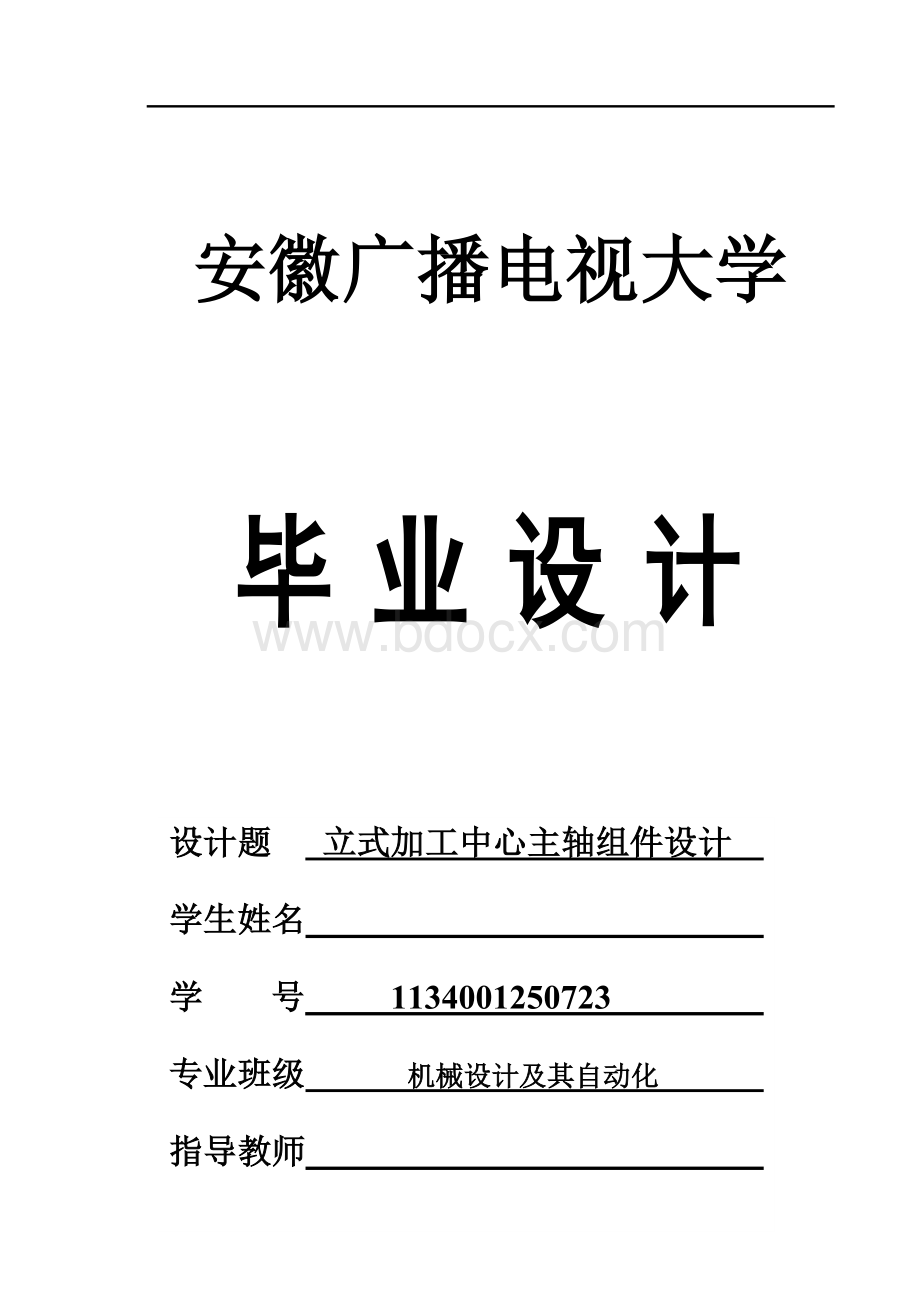 安徽广播电视大学

毕 业 设 计

www.bdocx.com

设计题 立式加工中心主轴组件设计

学生姓名

学 号 1134001250723

专业班级 机械设计及其自动化

指导教师